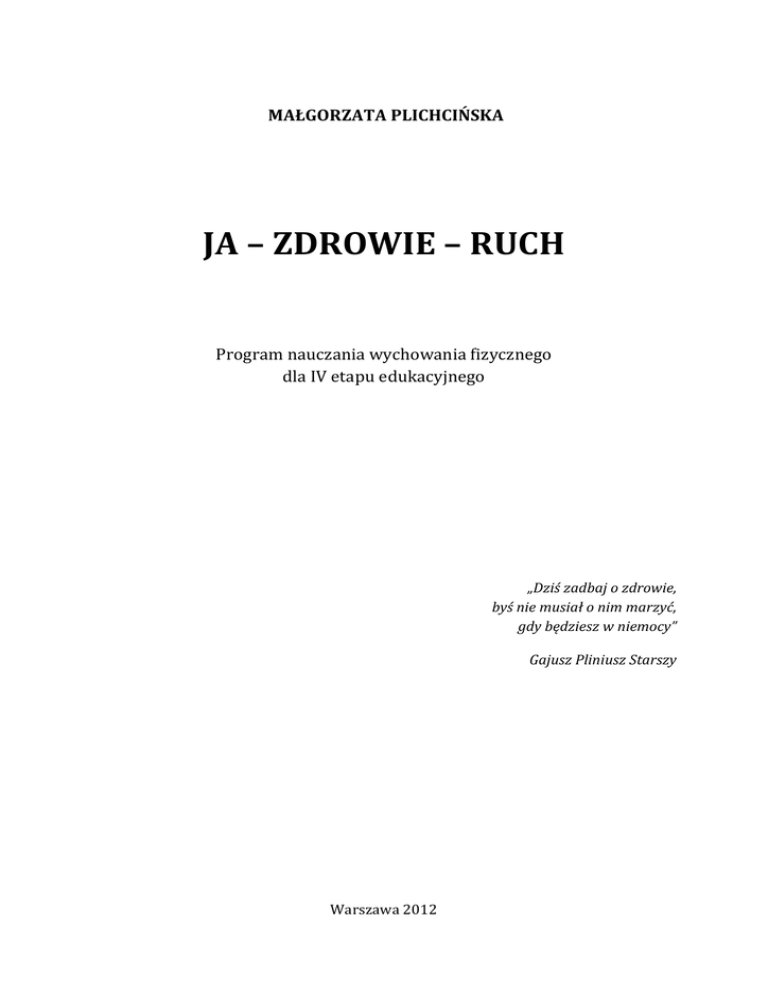 MAŁGORZATA PLICHCIŃSKA

JA – ZDROWIE – RUCH

Program nauczania wychowania fizycznego
dla IV etapu edukacyjnego

„Dziś zadbaj o zdrowie,
byś nie musiał o nim marzyć,
gdy będziesz w niemocy”

Gajusz Pliniusz Starszy

Warszawa 2012